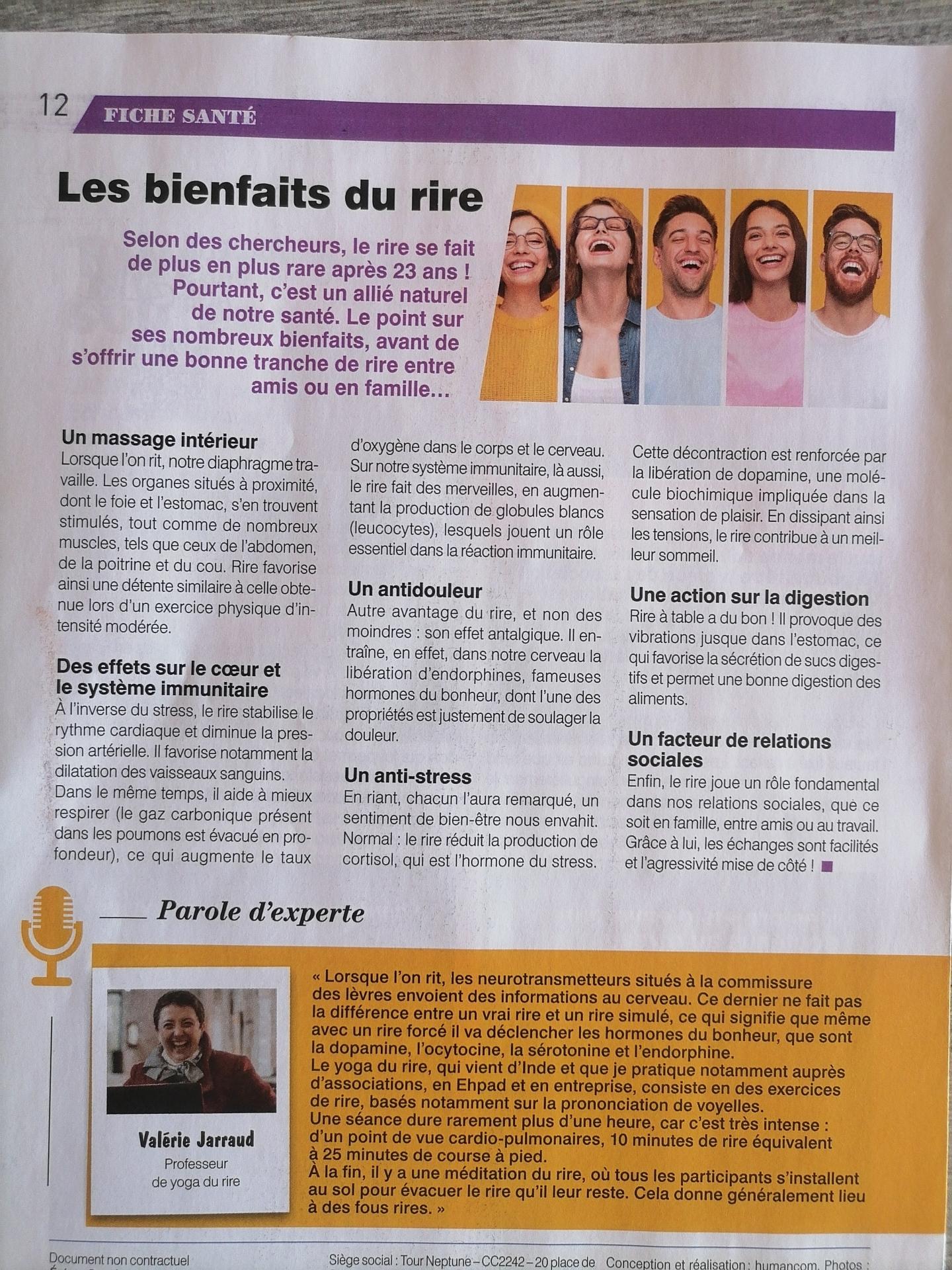 12 FICHE SANTÉ

Les bienfaits du rire

Selon des chercheurs, le rire se fait de plus en plus rare après 23 ans ! Pourtant, c'est un allié naturel de notre santé. Le point sur ses nombreux bienfaits, avant de s'offrir une bonne tranche de rire entre amis ou en famille…

Un massage intérieur
Lorsque l'on rit, notre diaphragme travaille. Les organes situés à proximité, dont le foie et l'estomac, s'en trouvent stimulés, tout comme de nombreux muscles, tels que ceux de l'abdomen, de la poitrine et du cou. Rire favorise ainsi une détente similaire à celle obtenue lors d'un exercice physique d'intensité modérée.

Des effets sur le cœur et le système immunitaire
À l'inverse du stress, le rire stabilise le rythme cardiaque et diminue la pression artérielle. Il favorise notamment la dilatation des vaisseaux sanguins. Dans le même temps, il aide à mieux respirer (le gaz carbonique présent dans les poumons est évacué en profondeur), ce qui augmente le taux d'oxygène dans le corps et le cerveau. Sur notre système immunitaire, là aussi, le rire fait des merveilles, en augmentant la production de globules blancs (leucocytes), lesquels jouent un rôle essentiel dans la réaction immunitaire.

Un antidouleur
Autre avantage du rire, et non des moindres : son effet antalgique. Il entraîne, en effet, dans notre cerveau la libération d'endorphines, fameuses hormones du bonheur, dont l'une des propriétés est justement de soulager la douleur.

Un anti-stress
En riant, chacun l'aura remarqué, un sentiment de bien-être nous envahit. Normal : le rire réduit la production de cortisol, qui est l'hormone du stress. Cette décontraction est renforcée par la libération de dopamine, une molécule biochimique impliquée dans la sensation de plaisir. En dissipant ainsi les tensions, le rire contribue à un meilleur sommeil.

Une action sur la digestion
Rire à table a du bon ! Il provoque des vibrations jusque dans l'estomac, ce qui favorise la sécrétion de sucs digestifs et permet une bonne digestion des aliments.

Un facteur de relations sociales
Enfin, le rire joue un rôle fondamental dans nos relations sociales, que ce soit en famille, entre amis ou au travail. Grâce à lui, les échanges sont facilités et l'agressivité mise de côté !

Parole d'experte

Valérie Jarraud
Professeur de yoga du rire

« Lorsque l'on rit, les neurotransmetteurs situés à la commissure des lèvres envoient des informations au cerveau. Ce dernier ne fait pas la différence entre un vrai rire et un rire simulé, ce qui signifie que même avec un rire forcé il va déclencher les hormones du bonheur, que sont la dopamine, l'ocytocine, la sérotonine et l'endorphine.
Le yoga du rire, qui vient d'Inde et que je pratique notamment auprès d'associations, en Ehpad et en entreprise, consiste en des exercices de rire, basés notamment sur la prononciation de voyelles.
Une séance dure rarement plus d'une heure, car c'est très intense : d'un point de vue cardio-pulmonaires, 10 minutes de rire équivalent à 25 minutes de course à pied.
À la fin, il y a une méditation du rire, où tous les participants s'installent au sol pour évacuer le rire qu'il leur reste. Cela donne généralement lieu à des fous rires. »

Document non contractuel
Siège social : Tour Neptune – CC2242 – 20 place de
Conception et réalisation : humancom. Photos :